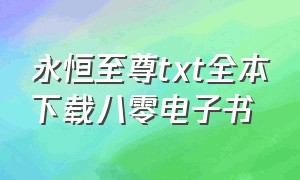 永恒至尊txt全本下载八零电子书